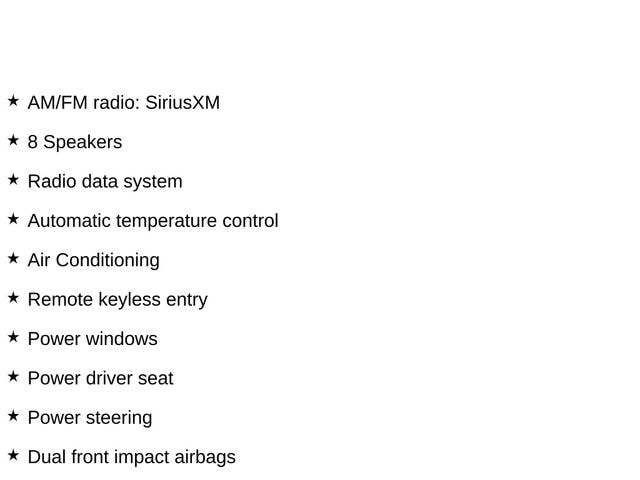 ★ AM/FM radio: SiriusXM

★ 8 Speakers

★ Radio data system

★ Automatic temperature control

★ Air Conditioning

★ Remote keyless entry

★ Power windows

★ Power driver seat

★ Power steering

★ Dual front impact airbags